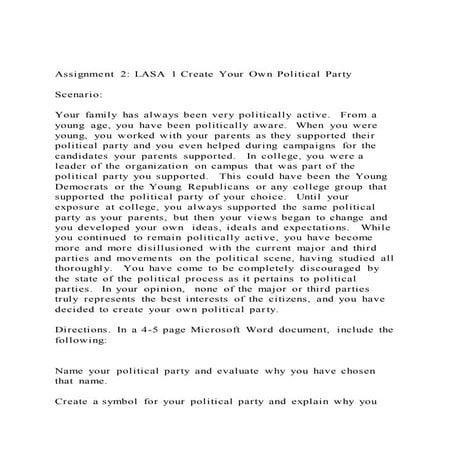 Assignment 2: LASA 1 Create Your Own Political Party

Scenario:

Your family has always been very politically active. From a young age, you have been politically aware. When you were young, you worked with your parents as they supported their political party and you even helped during campaigns for the candidates your parents supported. In college, you were a leader of the organization on campus that was part of the political party you supported. This could have been the Young Democrats or the Young Republicans or any college group that supported the political party of your choice. Until your exposure at college, you always supported the same political party as your parents, but then your views began to change and you developed your own ideas, ideals and expectations. While you continued to remain politically active, you have become more and more disillusioned with the current major and third parties and movements on the political scene, having studied all thoroughly. You have come to be completely discouraged by the state of the political process as it pertains to political parties. In your opinion, none of the major or third parties truly represents the best interests of the citizens, and you have decided to create your own political party.

Directions. In a 4-5 page Microsoft Word document, include the following:

Name your political party and evaluate why you have chosen that name.

Create a symbol for your political party and explain why you